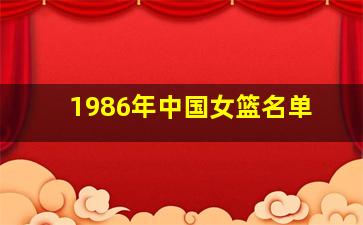 1986年中国女篮名单